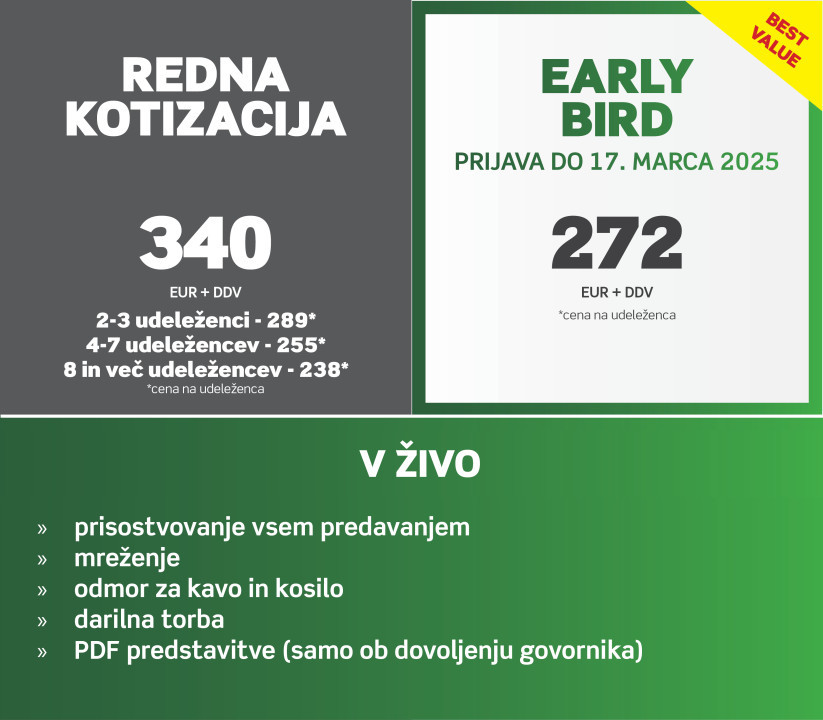 REDNA KOTIZACIJA

340

EUR + DDV

2-3 udeleženci - 289*
4-7 udeležencev - 255*
8 in več udeležencev - 238*
*cena na udeleženca

BEST VALUE

EARLY BIRD

PRIJAVA DO 17. MARCA 2025

272

EUR + DDV

*cena na udeleženca

V ŽIVO

» prisostvovanje vsem predavanjem
» mreženje
» odmor za kavo in kosilo
» darilna torba
» PDF predstavitve (samo ob dovoljenju govornika)